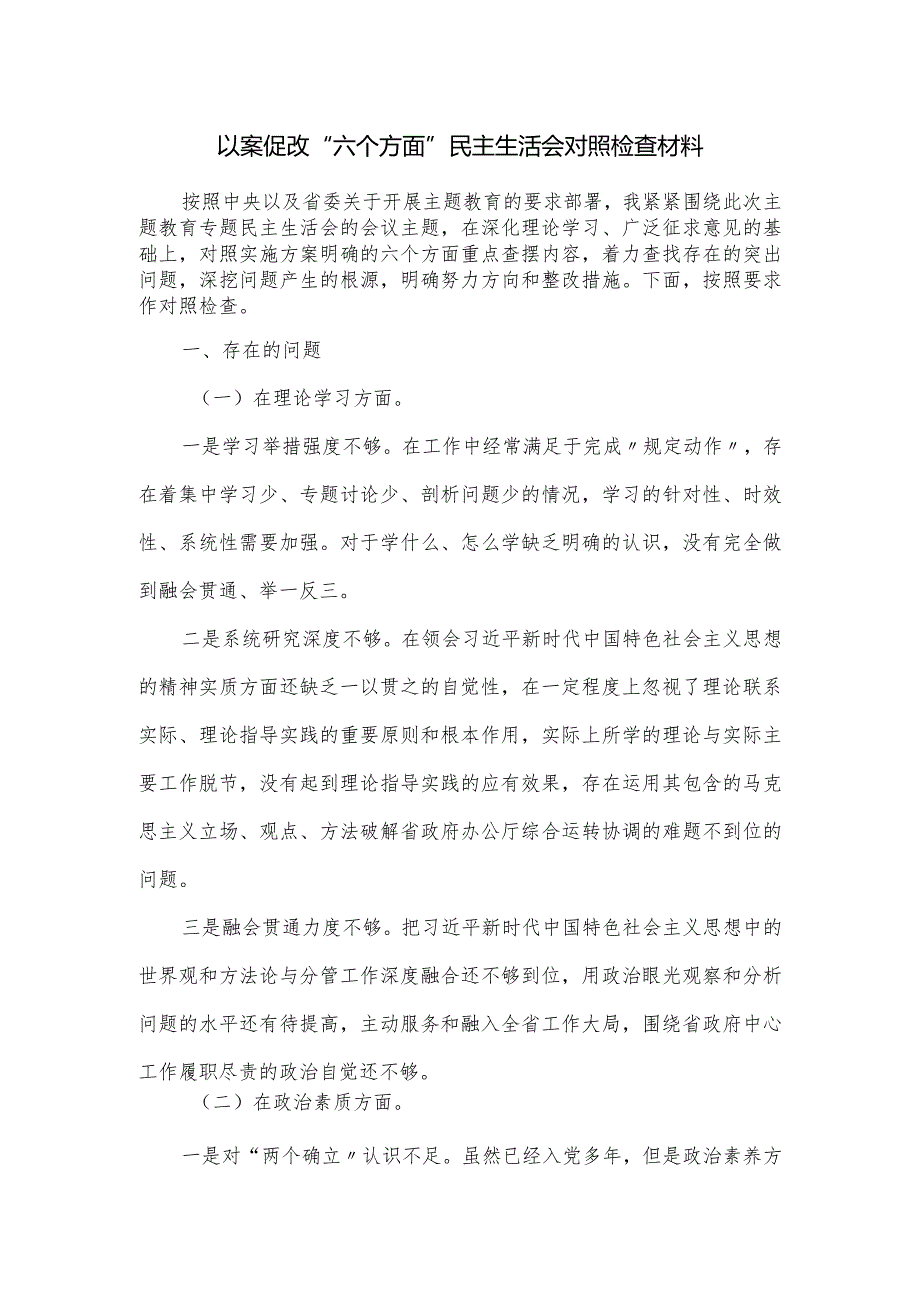 以案促改“六个方面”民主生活会对照检查材料

按照中央以及省委关于开展主题教育的要求部署，我紧紧围绕此次主题教育专题民主生活会的会议主题，在深化理论学习、广泛征求意见的基础上，对照实施方案明确的六个方面重点查摆内容，着力查找存在的突出问题，深挖问题产生的根源，明确努力方向和整改措施。下面，按照要求作对照检查。

一、存在的问题

（一）在理论学习方面。

一是学习举措强度不够。在工作中经常满足于完成〃规定动作〃，存在着集中学习少、专题讨论少、剖析问题少的情况，学习的针对性、时效性、系统性需要加强。对于学什么、怎么学缺乏明确的认识，没有完全做到融会贯通、举一反三。

二是系统研究深度不够。在领会习近平新时代中国特色社会主义思想的精神实质方面还缺乏一以贯之的自觉性，在一定程度上忽视了理论联系实际、理论指导实践的重要原则和根本作用，实际上所学的理论与实际主要工作脱节，没有起到理论指导实践的应有效果，存在运用其包含的马克思主义立场、观点、方法破解省政府办公厅综合运转协调的难题不到位的问题。

三是融会贯通力度不够。把习近平新时代中国特色社会主义思想中的世界观和方法论与分管工作深度融合还不够到位，用政治眼光观察和分析问题的水平还有待提高，主动服务和融入全省工作大局，围绕省政府中心工作履职尽责的政治自觉还不够。

（二）在政治素质方面。

一是对“两个确立〃认识不足。虽然已经入党多年，但是政治素养方